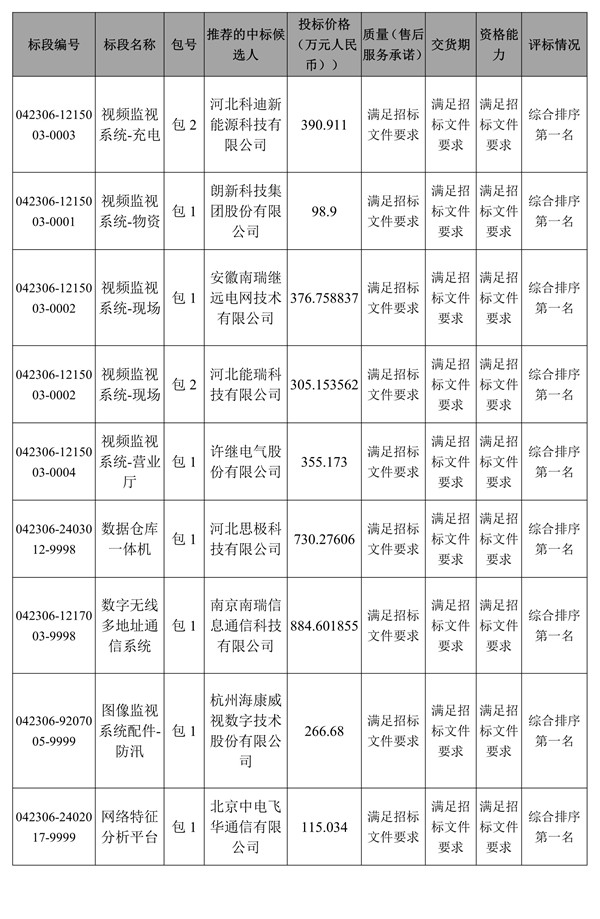 | 标段编号 | 标段名称 | 包号 | 推荐的中标候选人 | 投标价格（万元人民币）） | 质量（售后服务承诺） | 交货期 | 资格能力 | 评标情况 |
|---|---|---|---|---|---|---|---|---|
| 042306-1215003-0003 | 视频监视系统-充电 | 包 2 | 河北科迪新能源科技有限公司 | 390.911 | 满足招标文件要求 | 满足招标文件要求 | 满足招标文件要求 | 综合排序第一名 |
| 042306-1215003-0001 | 视频监视系统-物资 | 包 1 | 朗新科技集团股份有限公司 | 98.9 | 满足招标文件要求 | 满足招标文件要求 | 满足招标文件要求 | 综合排序第一名 |
| 042306-1215003-0002 | 视频监视系统-现场 | 包 1 | 安徽南瑞继远电网技术有限公司 | 376.758837 | 满足招标文件要求 | 满足招标文件要求 | 满足招标文件要求 | 综合排序第一名 |
| 042306-1215003-0002 | 视频监视系统-现场 | 包 2 | 河北能瑞科技有限公司 | 305.153562 | 满足招标文件要求 | 满足招标文件要求 | 满足招标文件要求 | 综合排序第一名 |
| 042306-1215003-0004 | 视频监视系统-营业厅 | 包 1 | 许继电气股份有限公司 | 355.173 | 满足招标文件要求 | 满足招标文件要求 | 满足招标文件要求 | 综合排序第一名 |
| 042306-2403012-9998 | 数据仓库一体机 | 包 1 | 河北思极科技有限公司 | 730.27606 | 满足招标文件要求 | 满足招标文件要求 | 满足招标文件要求 | 综合排序第一名 |
| 042306-1217003-9998 | 数字无线多地址通信系统 | 包 1 | 南京南瑞信息通信科技有限公司 | 884.601855 | 满足招标文件要求 | 满足招标文件要求 | 满足招标文件要求 | 综合排序第一名 |
| 042306-9207005-9999 | 图像监视系统配件-防汛 | 包 1 | 杭州海康威视数字技术股份有限公司 | 266.68 | 满足招标文件要求 | 满足招标文件要求 | 满足招标文件要求 | 综合排序第一名 |
| 042306-2402017-9999 | 网络特征分析平台 | 包 1 | 北京中电飞华通信有限公司 | 115.034 | 满足招标文件要求 | 满足招标文件要求 | 满足招标文件要求 | 综合排序第一名 |